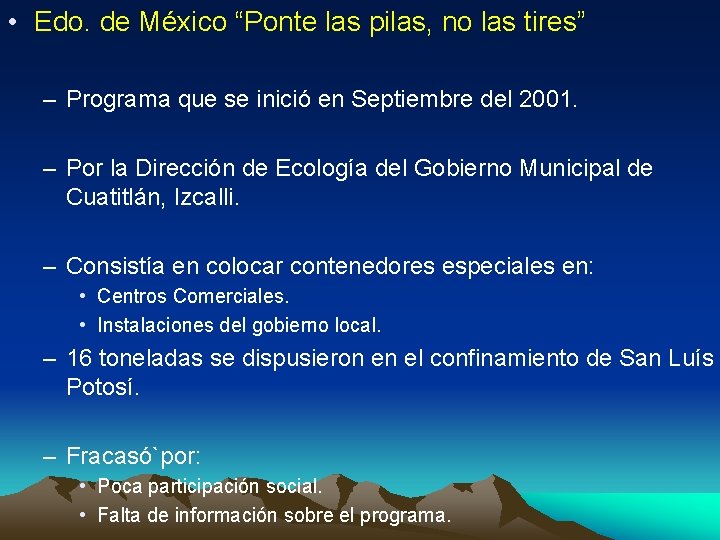 • Edo. de México “Ponte las pilas, no las tires”

– Programa que se inició en Septiembre del 2001.

– Por la Dirección de Ecología del Gobierno Municipal de Cuatitlán, Izcalli.

– Consistía en colocar contenedores especiales en:
• Centros Comerciales.
• Instalaciones del gobierno local.

– 16 toneladas se dispusieron en el confinamiento de San Luís Potosí.

– Fracasó`por:
• Poca participación social.
• Falta de información sobre el programa.